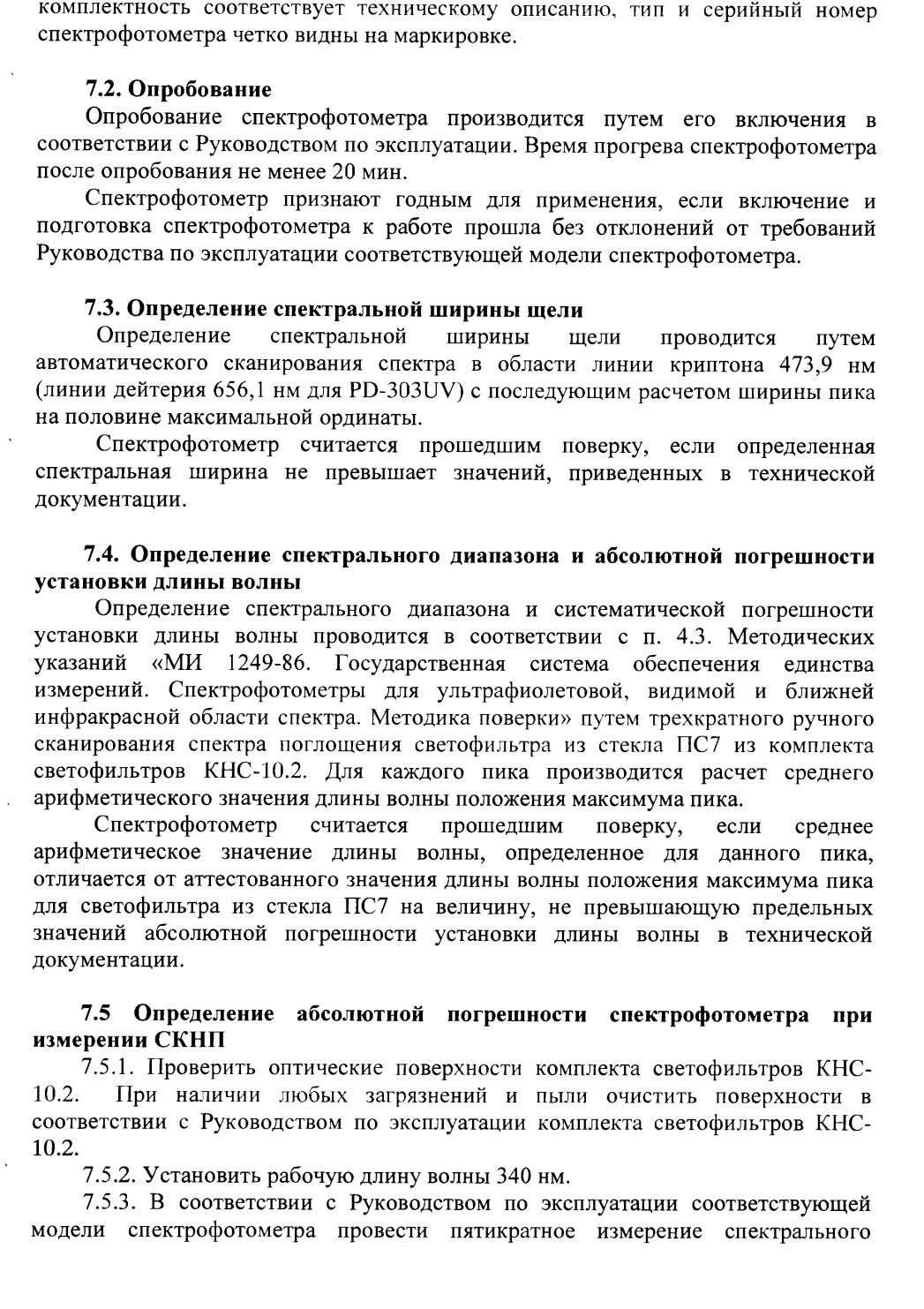 комплектность соответствует техническому описанию, тип и серийный номер спектрофотометра четко видны на маркировке.

7.2. Опробование

Опробование спектрофотометра производится путем его включения в соответствии с Руководством по эксплуатации. Время прогрева спектрофотометра после опробования не менее 20 мин.

Спектрофотометр признают годным для применения, если включение и подготовка спектрофотометра к работе прошла без отклонений от требований Руководства по эксплуатации соответствующей модели спектрофотометра.

7.3. Определение спектральной ширины щели

Определение спектральной ширины щели проводится путем автоматического сканирования спектра в области линии криптона 473,9 нм (линии дейтерия 656,1 нм для PD-303UV) с последующим расчетом ширины пика на половине максимальной ординаты.

Спектрофотометр считается прошедшим поверку, если определенная спектральная ширина не превышает значений, приведенных в технической документации.

7.4. Определение спектрального диапазона и абсолютной погрешности установки длины волны

Определение спектрального диапазона и систематической погрешности установки длины волны проводится в соответствии с п. 4.3. Методических указаний «МИ 1249-86. Государственная система обеспечения единства измерений. Спектрофотометры для ультрафиолетовой, видимой и ближней инфракрасной области спектра. Методика поверки» путем трехкратного ручного сканирования спектра поглощения светофильтра из стекла ПС7 из комплекта светофильтров КНС-10.2. Для каждого пика производится расчет среднего арифметического значения длины волны положения максимума пика.

Спектрофотометр считается прошедшим поверку, если среднее арифметическое значение длины волны, определенное для данного пика, отличается от аттестованного значения длины волны положения максимума пика для светофильтра из стекла ПС7 на величину, не превышающую предельных значений абсолютной погрешности установки длины волны в технической документации.

7.5 Определение абсолютной погрешности спектрофотометра при измерении СКНП

7.5.1. Проверить оптические поверхности комплекта светофильтров КНС-10.2. При наличии любых загрязнений и пыли очистить поверхности в соответствии с Руководством по эксплуатации комплекта светофильтров КНС-10.2.

7.5.2. Установить рабочую длину волны 340 нм.

7.5.3. В соответствии с Руководством по эксплуатации соответствующей модели спектрофотометра провести пятикратное измерение спектрального